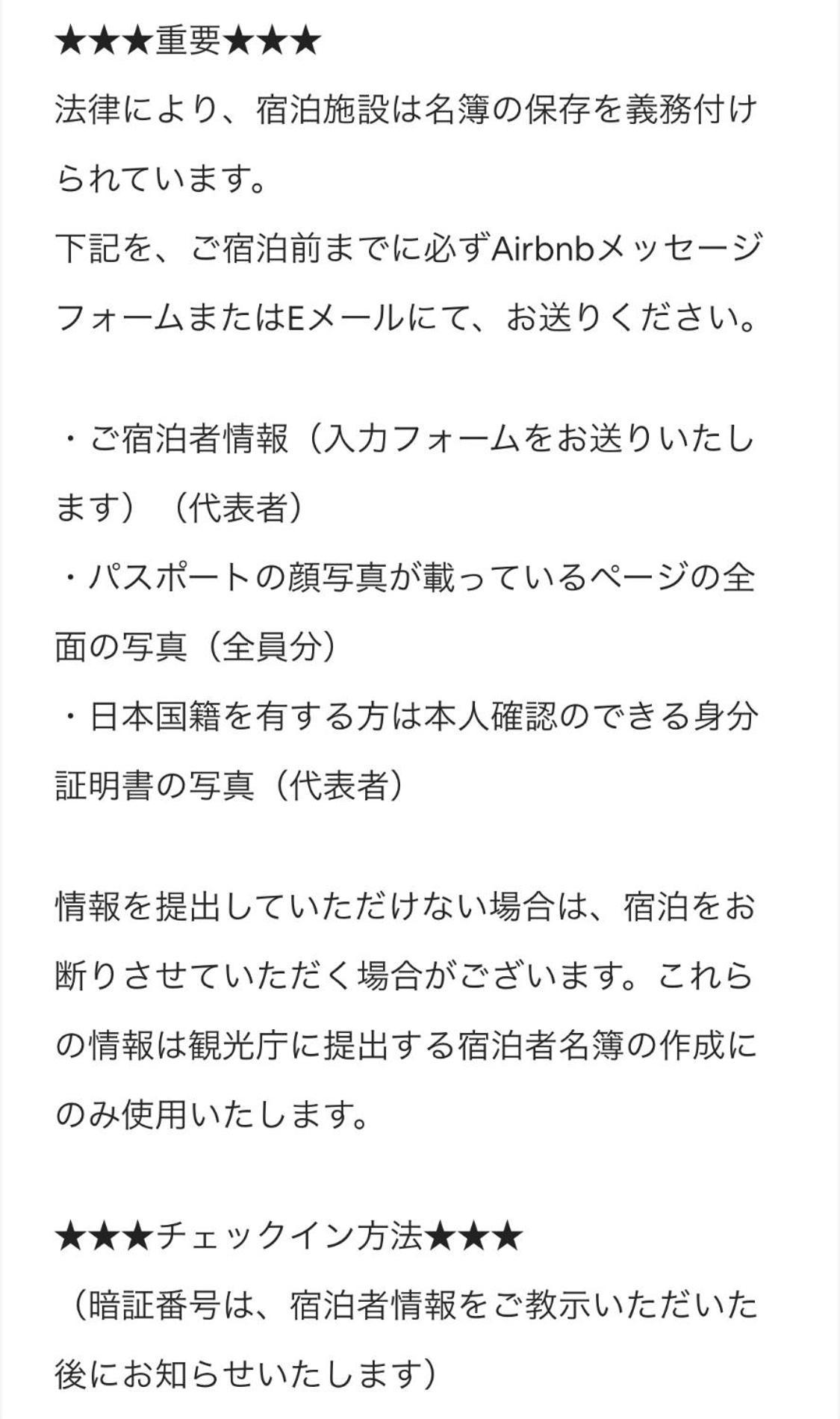 ★★★重要★★★
法律により、宿泊施設は名簿の保存を義務付けられています。
下記を、ご宿泊前までに必ずAirbnbメッセージフォームまたはEメールにて、お送りください。

・ご宿泊者情報（入力フォームをお送りいたします）（代表者）
・パスポートの顔写真が載っているページの全面の写真（全員分）
・日本国籍を有する方は本人確認のできる身分証明書の写真（代表者）

情報を提出していただけない場合は、宿泊をお断りさせていただく場合がございます。これらの情報は観光庁に提出する宿泊者名簿の作成にのみ使用いたします。

★★★チェックイン方法★★★
（暗証番号は、宿泊者情報をご教示いただいた後にお知らせいたします）